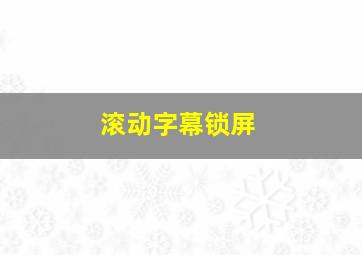 滚动字幕锁屏